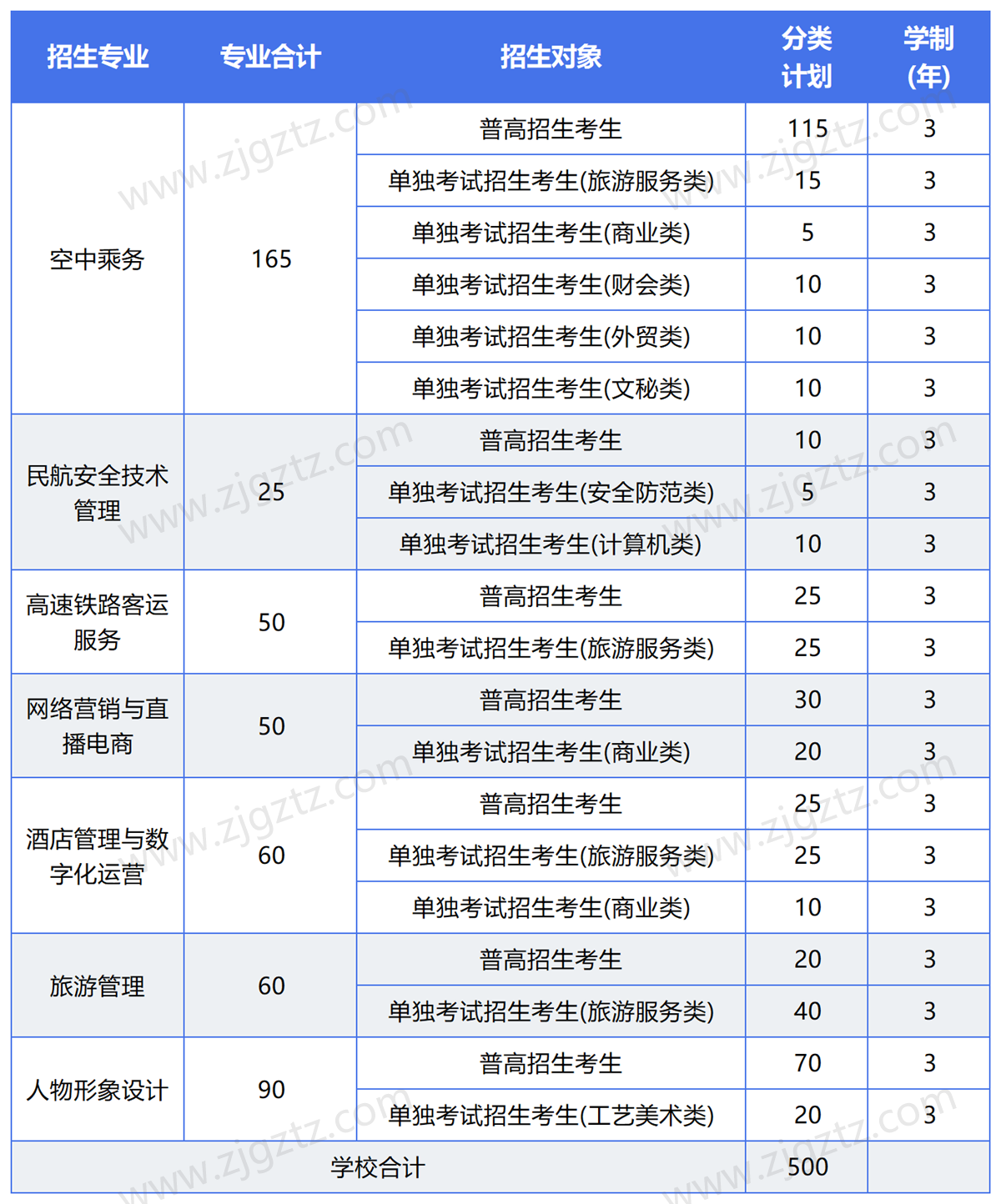 | 招生专业 | 专业合计 | 招生对象 | 分类计划 | 学制(年) |
|---|---|---|---|---|
| 空中乘务 | 165 | 普高招生考生 | 115 | 3 |
| | | 单独考试招生考生(旅游服务类) | 15 | 3 |
| | | 单独考试招生考生(商业类) | 5 | 3 |
| | | 单独考试招生考生(财会类) | 10 | 3 |
| | | 单独考试招生考生(外贸类) | 10 | 3 |
| | | 单独考试招生考生(文秘类) | 10 | 3 |
| 民航安全技术管理 | 25 | 普高招生考生 | 10 | 3 |
| | | 单独考试招生考生(安全防范类) | 5 | 3 |
| | | 单独考试招生考生(计算机类) | 10 | 3 |
| 高速铁路客运服务 | 50 | 普高招生考生 | 25 | 3 |
| | | 单独考试招生考生(旅游服务类) | 25 | 3 |
| 网络营销与直播电商 | 50 | 普高招生考生 | 30 | 3 |
| | | 单独考试招生考生(商业类) | 20 | 3 |
| 酒店管理与数字化运营 | 60 | 普高招生考生 | 25 | 3 |
| | | 单独考试招生考生(旅游服务类) | 25 | 3 |
| | | 单独考试招生考生(商业类) | 10 | 3 |
| 旅游管理 | 60 | 普高招生考生 | 20 | 3 |
| | | 单独考试招生考生(旅游服务类) | 40 | 3 |
| 人物形象设计 | 90 | 普高招生考生 | 70 | 3 |
| | | 单独考试招生考生(工艺美术类) | 20 | 3 |
| 学校合计 | | | 500 | |

www.zjgztz.com